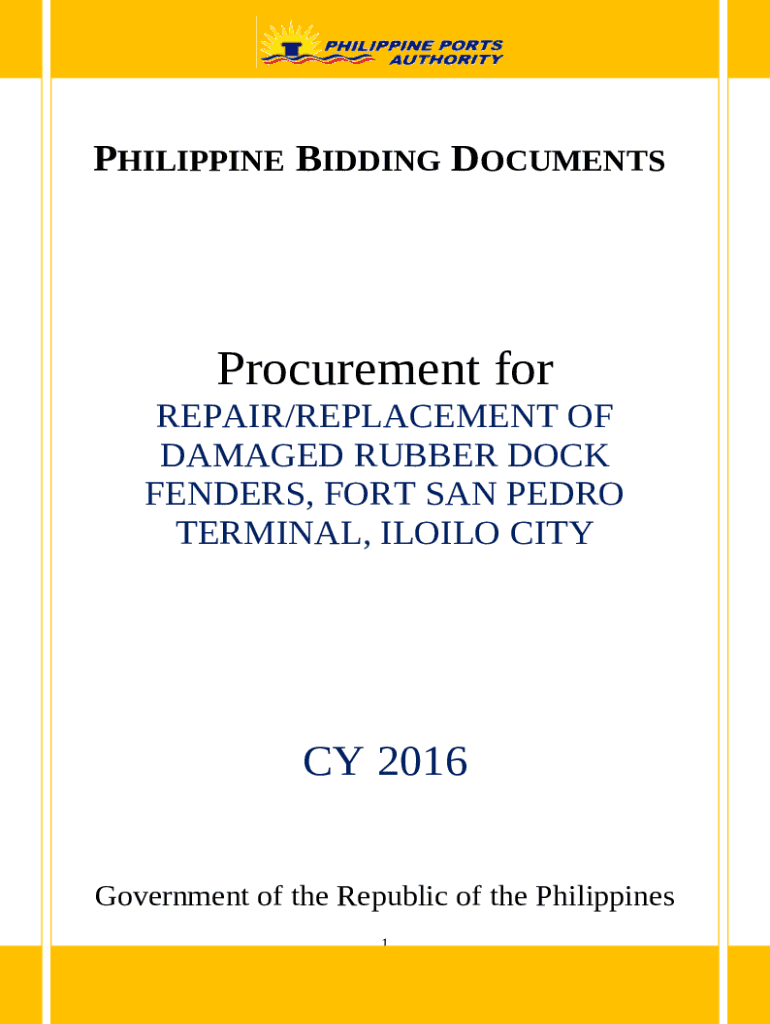 PHILIPPINE PORTS AUTHORITY

PHILIPPINE BIDDING DOCUMENTS

Procurement for

REPAIR/REPLACEMENT OF DAMAGED RUBBER DOCK FENDERS, FORT SAN PEDRO TERMINAL, ILOILO CITY

CY 2016

Government of the Republic of the Philippines

1